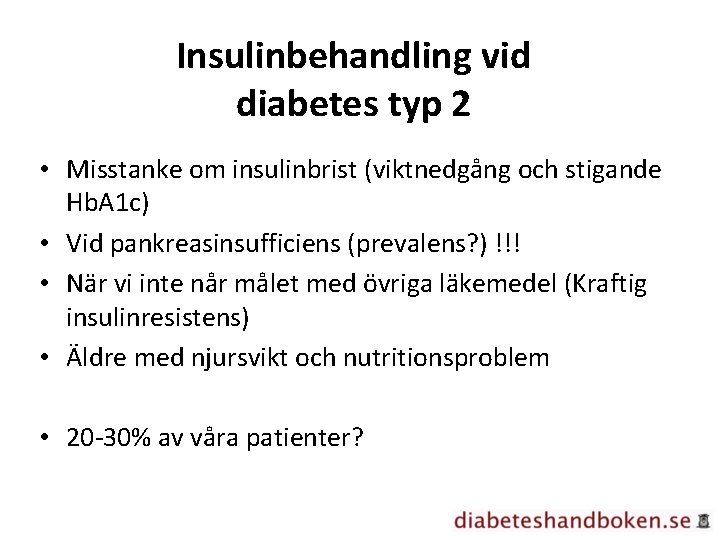 Insulinbehandling vid diabetes typ 2

• Misstanke om insulinbrist (viktnedgång och stigande HbA1c)
• Vid pankreasinsufficiens (prevalens?) !!!
• När vi inte når målet med övriga läkemedel (Kraftig insulinresistens)
• Äldre med njursvikt och nutritionsproblem

• 20-30% av våra patienter?

diabeteshandboken.se